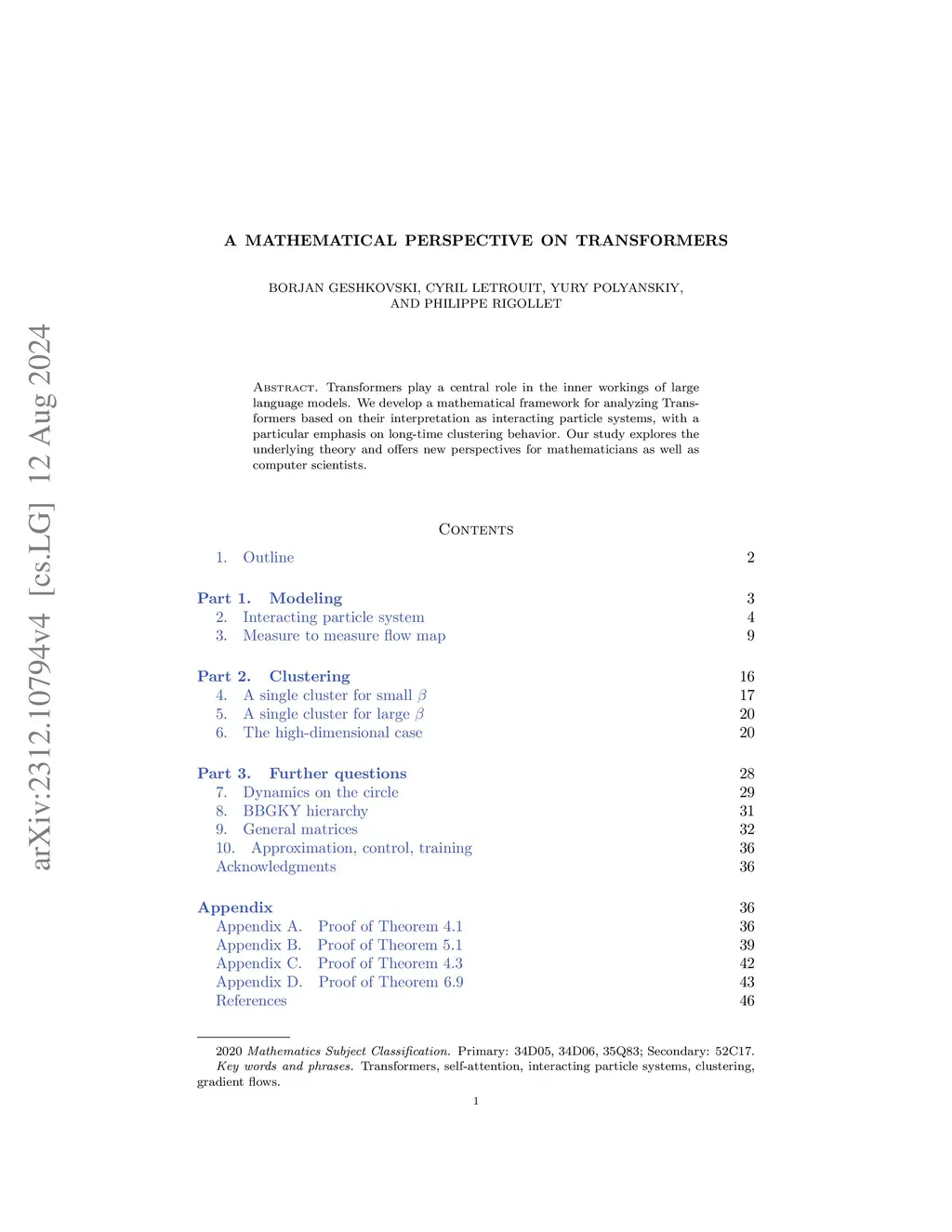 arXiv:2312.10794v4 [cs.LG] 12 Aug 2024

A MATHEMATICAL PERSPECTIVE ON TRANSFORMERS

BORJAN GESHKOVSKI, CYRIL LETROUIT, YURY POLYANSKIY, AND PHILIPPE RIGOLLET

Abstract. Transformers play a central role in the inner workings of large language models. We develop a mathematical framework for analyzing Transformers based on their interpretation as interacting particle systems, with a particular emphasis on long-time clustering behavior. Our study explores the underlying theory and offers new perspectives for mathematicians as well as computer scientists.

Contents

1. Outline 2

Part 1. Modeling 3
2. Interacting particle system 4
3. Measure to measure flow map 9

Part 2. Clustering 16
4. A single cluster for small $\beta$ 17
5. A single cluster for large $\beta$ 20
6. The high-dimensional case 20

Part 3. Further questions 28
7. Dynamics on the circle 29
8. BBGKY hierarchy 31
9. General matrices 32
10. Approximation, control, training 36
Acknowledgments 36

Appendix 36
Appendix A. Proof of Theorem 4.1 36
Appendix B. Proof of Theorem 5.1 39
Appendix C. Proof of Theorem 4.3 42
Appendix D. Proof of Theorem 6.9 43
References 46

2020 Mathematics Subject Classification. Primary: 34D05, 34D06, 35Q83; Secondary: 52C17.
Key words and phrases. Transformers, self-attention, interacting particle systems, clustering, gradient flows.

1